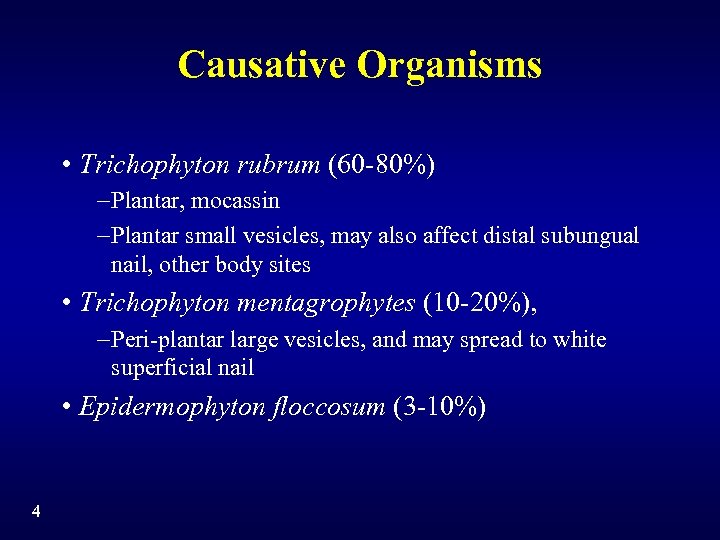 Causative Organisms

• Trichophyton rubrum (60-80%)
- Plantar, mocassin
- Plantar small vesicles, may also affect distal subungual nail, other body sites
• Trichophyton mentagrophytes (10-20%),
- Peri-plantar large vesicles, and may spread to white superficial nail
• Epidermophyton floccosum (3-10%)

4